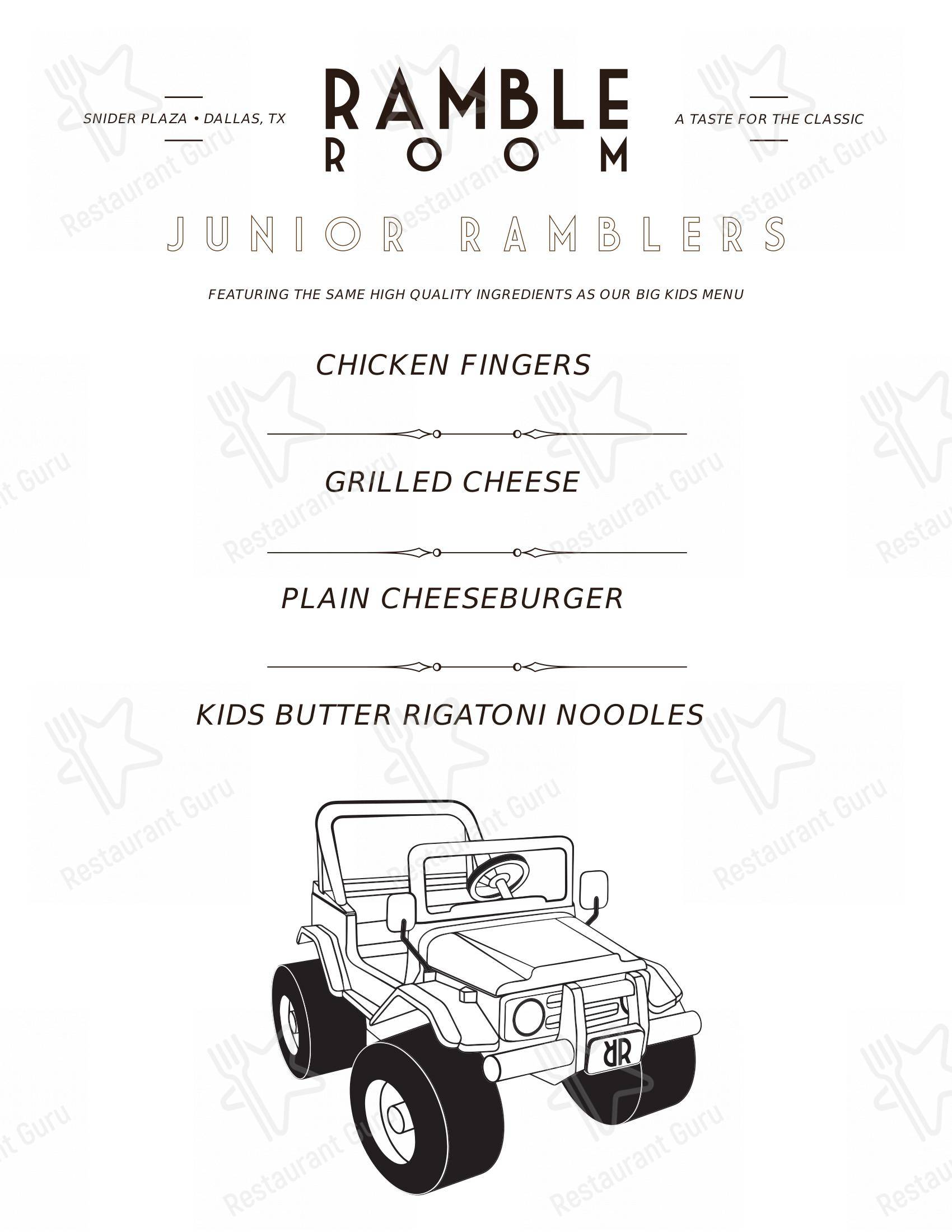 SNIDER PLAZA • DALLAS, TX

RAMBLE ROOM

A TASTE FOR THE CLASSIC

JUNIOR RAMBLERS

FEATURING THE SAME HIGH QUALITY INGREDIENTS AS OUR BIG KIDS MENU

CHICKEN FINGERS

GRILLED CHEESE

PLAIN CHEESEBURGER

KIDS BUTTER RIGATONI NOODLES

RR

Restaurant Guru